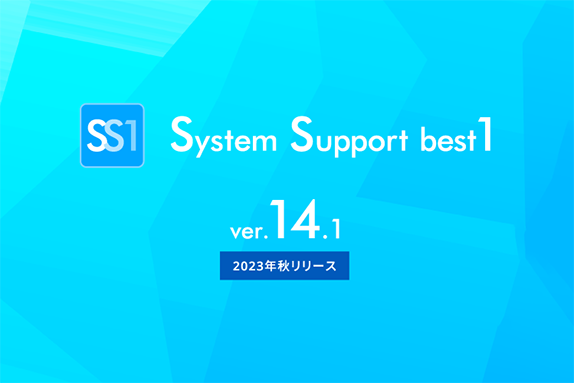 SS1

System Support best1

ver.14.1

2023年秋リリース